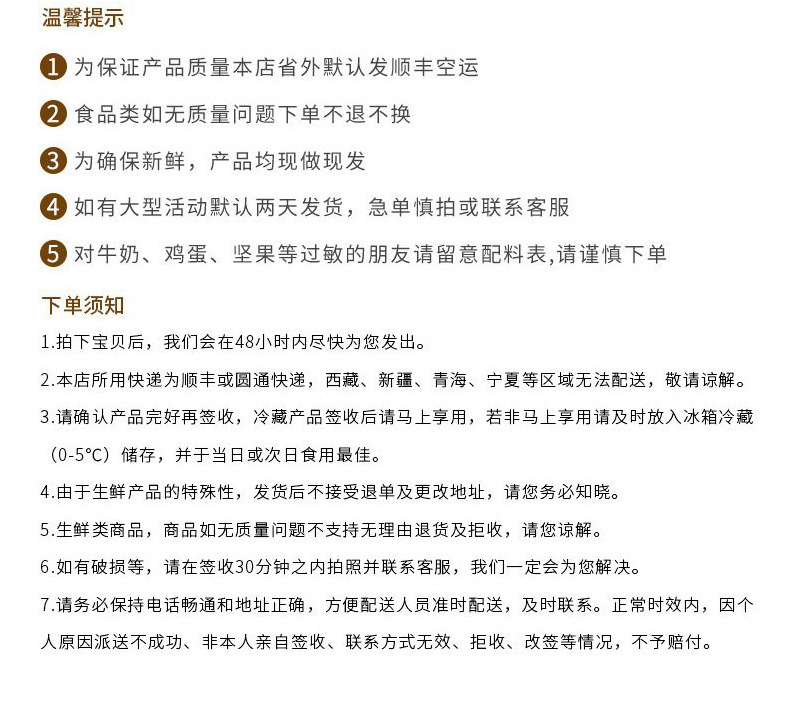 温馨提示

1 为保证产品质量本店省外默认发顺丰空运

2 食品类如无质量问题下单不退不换

3 为确保新鲜，产品均现做现发

4 如有大型活动默认两天发货，急单慎拍或联系客服

5 对牛奶、鸡蛋、坚果等过敏的朋友请留意配料表,请谨慎下单

下单须知

1.拍下宝贝后，我们会在48小时内尽快为您发出。

2.本店所用快递为顺丰或圆通快递，西藏、新疆、青海、宁夏等区域无法配送，敬请谅解。

3.请确认产品完好再签收，冷藏产品签收后请马上享用，若非马上享用请及时放入冰箱冷藏（0-5°C）储存，并于当日或次日食用最佳。

4.由于生鲜产品的特殊性，发货后不接受退单及更改地址，请您务必知晓。

5.生鲜类商品，商品如无质量问题不支持无理由退货及拒收，请您谅解。

6.如有破损等，请在签收30分钟之内拍照并联系客服，我们一定会为您解决。

7.请务必保持电话畅通和地址正确，方便配送人员准时配送，及时联系。正常时效内，因个人原因派送不成功、非本人亲自签收、联系方式无效、拒收、改签等情况，不予赔付。